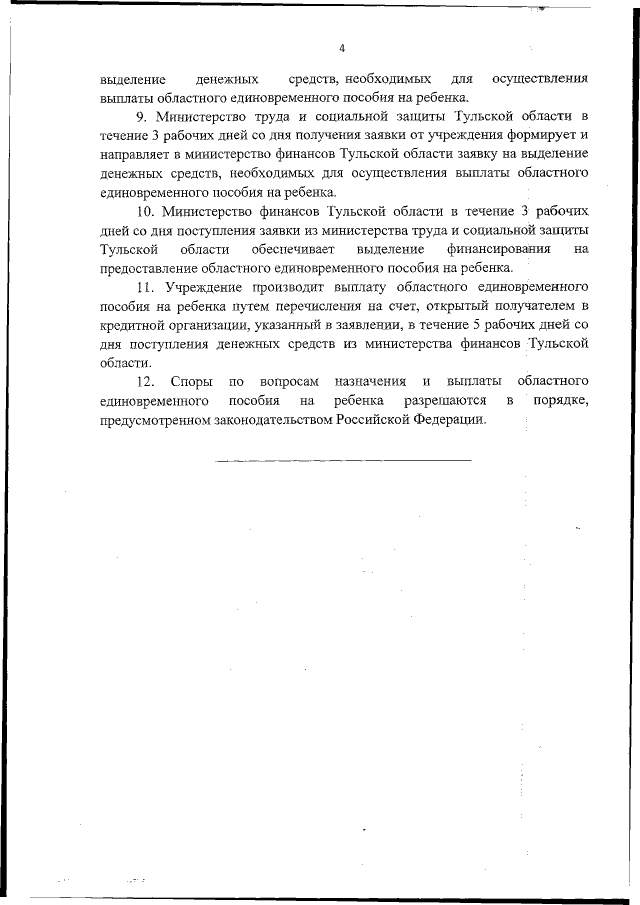 4

выделение денежных средств, необходимых для осуществления выплаты областного единовременного пособия на ребенка.

9. Министерство труда и социальной защиты Тульской области в течение 3 рабочих дней со дня получения заявки от учреждения формирует и направляет в министерство финансов Тульской области заявку на выделение денежных средств, необходимых для осуществления выплаты областного единовременного пособия на ребенка.

10. Министерство финансов Тульской области в течение 3 рабочих дней со дня поступления заявки из министерства труда и социальной защиты Тульской области обеспечивает выделение финансирования на предоставление областного единовременного пособия на ребенка.

11. Учреждение производит выплату областного единовременного пособия на ребенка путем перечисления на счет, открытый получателем в кредитной организации, указанный в заявлении, в течение 5 рабочих дней со дня поступления денежных средств из министерства финансов Тульской области.

12. Споры по вопросам назначения и выплаты областного единовременного пособия на ребенка разрешаются в порядке, предусмотренном законодательством Российской Федерации.